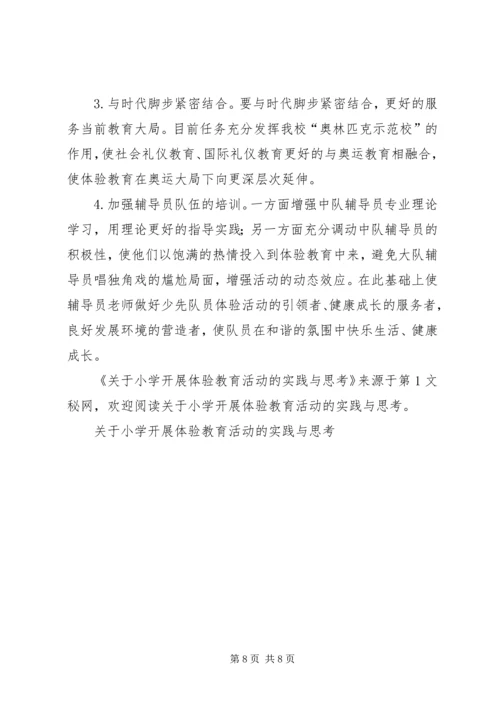 3. 与时代脚步紧密结合。要与时代脚步紧密结合，更好的服务当前教育大局。目前任务充分发挥我校“奥林匹克示范校”的作用，使社会礼仪教育、国际礼仪教育更好的与奥运教育相融合，使体验教育在奥运大局下向更深层次延伸。

4. 加强辅导员队伍的培训。一方面增强中队辅导员专业理论学习，用理论更好的指导实践；另一方面充分调动中队辅导员的积极性，使他们以饱满的热情投入到体验教育中来，避免大队辅导员唱独角戏的尴尬局面，增强活动的动态效应。在此基础上使辅导员老师做好少先队员体验活动的引领者、健康成长的服务者，良好发展环境的营造者，使队员在和谐的氛围中快乐生活、健康成长。

《关于小学开展体验教育活动的实践与思考》来源于第 1 文秘网，欢迎阅读关于小学开展体验教育活动的实践与思考。

关于小学开展体验教育活动的实践与思考

第 8 页 共 8 页